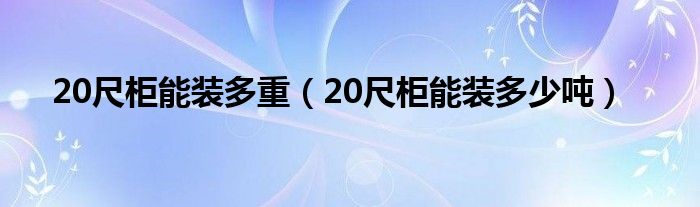 20尺柜能装多重（20尺柜能装多少吨）